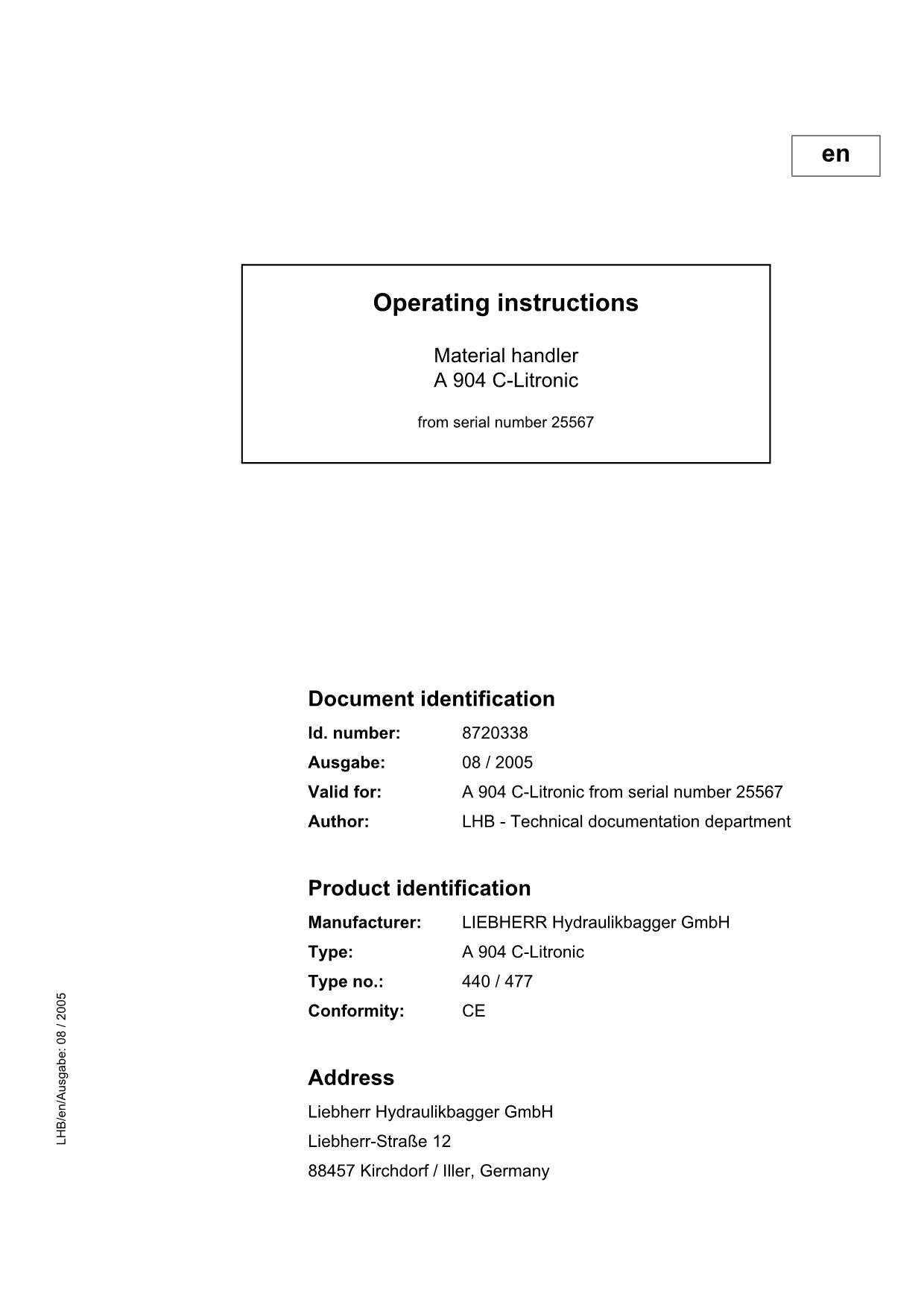 en

Operating instructions

Material handler
A 904 C-Litronic

from serial number 25567

Document identification

Id. number: 8720338
Ausgabe: 08 / 2005
Valid for: A 904 C-Litronic from serial number 25567
Author: LHB - Technical documentation department

Product identification

Manufacturer: LIEBHERR Hydraulikbagger GmbH
Type: A 904 C-Litronic
Type no.: 440 / 477
Conformity: CE

Address

Liebherr Hydraulikbagger GmbH
Liebherr-Straße 12
88457 Kirchdorf / Iller, Germany

LHB/en/Ausgabe: 08 / 2005